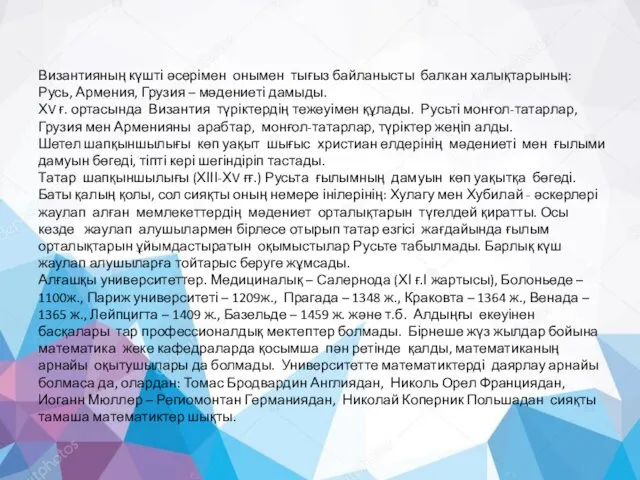 Византияның күшті әсерімен онымен тығыз байланысты балкан халықтарының: Русь, Армения, Грузия – мәдениеті дамыды.
XV ғ. ортасында Византия түріктердің тежеуімен құлады. Русьті монғол-татарлар, Грузия мен Арменияны арабтар, монғол-татарлар, түріктер жеңіп алды.
Шетел шапқыншылығы көп уақыт шығыс христиан елдерінің мәдениеті мен ғылыми дамуын бөгеді, тіпті кері шегіндіріп тастады.
Татар шапқыншылығы (XIII-XV ғғ.) Русьта ғылымның дамуын көп уақытқа бөгеді. Баты қалың қолы, сол сияқты оның немере інілерінің: Хулагу мен Хубилай - әскерлері жаулап алған мемлекеттердің мәдениет орталықтарын түгелдей қиратты. Осы кезде жаулап алушылармен бірлесе отырып татар езгісі жағдайында ғылым орталықтарын ұйымдастыратын оқымыстылар Русьте табылмады. Барлық күш жаулап алушыларға тойтарыс беруге жұмсады.
Алғашқы университеттер. Медициналық – Салернода (XI ғ.I жартысы), Болоньеде – 1100ж., Париж университеті – 1209ж., Прагада – 1348 ж., Краковта – 1364 ж., Венада – 1365 ж., Лейпцигта – 1409 ж., Базельде – 1459 ж. және т.б. Алдыңғы екеуінен басқалары тар профессионалдық мектептер болмады. Бірнеше жүз жылдар бойына математика жеке кафедраларда қосымша пән ретінде қалды, математиканың арнайы оқытушылары да болмады. Университетте математиктерді даярлау арнайы болмаса да, олардан: Томас Бродвардин Англиядан, Николь Орел Франциядан, Иоганн Мюллер – Региомонтан Германиядан, Николай Коперник Польшадан сияқты тамаша математиктер шықты.